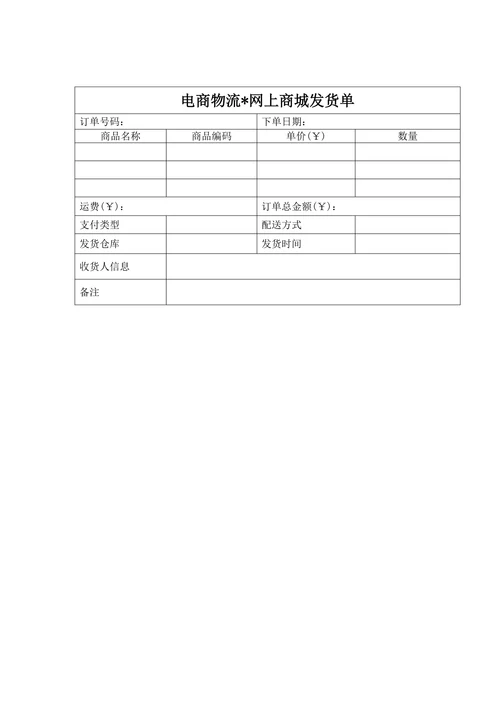 电商物流*网上商城发货单

| 订单号码： | | 下单日期： | |
|---|---|---|---|
| 商品名称 | 商品编码 | 单价（￥） | 数量 |
| | | | |
| | | | |
| | | | |
| 运费（￥）： | | 订单总金额（￥）： | |
| 支付类型 | | 配送方式 | |
| 发货仓库 | | 发货时间 | |
| 收货人信息 | | | |
| 备注 | | | |